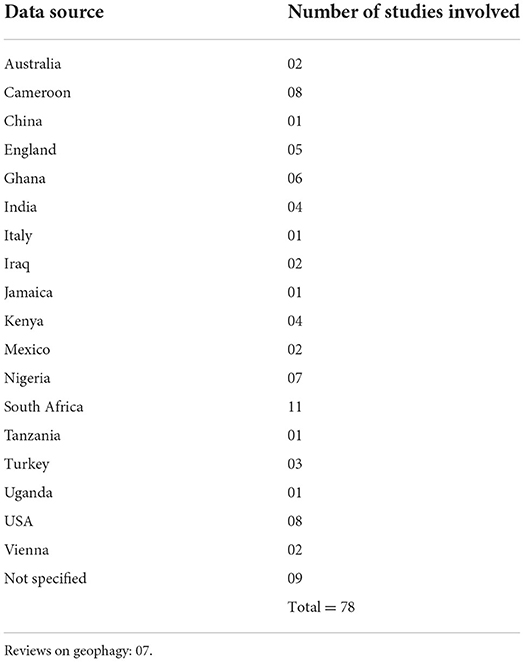 | Data source | Number of studies involved |
|---|---|
| Australia | 02 |
| Cameroon | 08 |
| China | 01 |
| England | 05 |
| Ghana | 06 |
| India | 04 |
| Italy | 01 |
| Iraq | 02 |
| Jamaica | 01 |
| Kenya | 04 |
| Mexico | 02 |
| Nigeria | 07 |
| South Africa | 11 |
| Tanzania | 01 |
| Turkey | 03 |
| Uganda | 01 |
| USA | 08 |
| Vienna | 02 |
| Not specified | 09 |
| | Total = 78 |

Reviews on geophagy: 07.